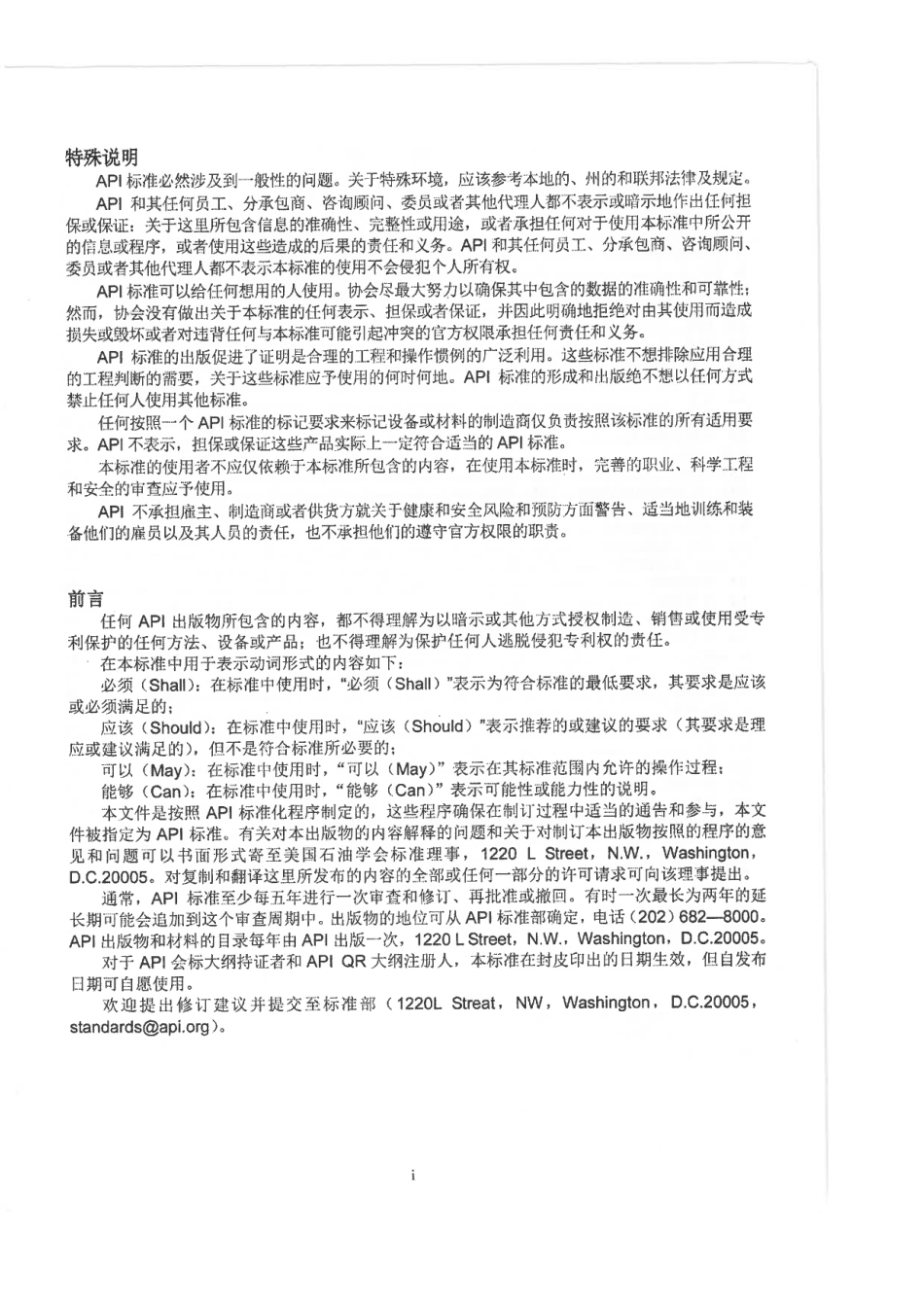 特殊说明

API 标准必然涉及到一般性的问题。关于特殊环境，应该参考本地的、州的和联邦法律及规定。

API 和其任何员工、分承包商、咨询顾问、委员或者其他代理人都不表示或暗示地作出任何担保或保证：关于这里所包含信息的准确性、完整性或用途，或者承担任何对于使用本标准中所公开的信息或程序，或者使用这些造成的后果的责任和义务。API 和其任何员工、分承包商、咨询顾问、委员或者其他代理人都不表示本标准的使用不会侵犯个人所有权。

API 标准可以给任何想用的人使用。协会尽最大努力以确保其中包含的数据的准确性和可靠性；然而，协会没有做出关于本标准的任何表示、担保或者保证，并因此明确地拒绝对由其使用而造成损失或毁坏或者对违背任何与本标准可能引起冲突的官方权限承担任何责任和义务。

API 标准的出版促进了证明是合理的工程和操作惯例的广泛利用。这些标准不想排除应用合理的工程判断的需要，关于这些标准应予使用的何时何地。API 标准的形成和出版绝不想以任何方式禁止任何人使用其他标准。

任何按照一个 API 标准的标记要求来标记设备或材料的制造商仅负责按照该标准的所有适用要求。API 不表示，担保或保证这些产品实际上一定符合适当的 API 标准。

本标准的使用者不应仅依赖于本标准所包含的内容，在使用本标准时，完善的职业、科学工程和安全的审查应予使用。

API 不承担雇主、制造商或者供货方就关于健康和安全风险和预防方面警告、适当地训练和装备他们的雇员以及其人员的责任，也不承担他们的遵守官方权限的职责。

前言

任何 API 出版物所包含的内容，都不得理解为以暗示或其他方式授权制造、销售或使用受专利保护的任何方法、设备或产品；也不得理解为保护任何人逃脱侵犯专利权的责任。

在本标准中用于表示动词形式的内容如下：

必须（Shall）：在标准中使用时，“必须（Shall）”表示为符合标准的最低要求，其要求是应该或必须满足的；

应该（Should）：在标准中使用时，“应该（Should）”表示推荐的或建议的要求（其要求是理应或建议满足的），但不是符合标准所必要的；

可以（May）：在标准中使用时，“可以（May）”表示在其标准范围内允许的操作过程；

能够（Can）：在标准中使用时，“能够（Can）”表示可能性或能力性的说明。

本文件是按照 API 标准化程序制定的，这些程序确保在制订过程中适当的通告和参与，本文件被指定为 API 标准。有关对本出版物的内容解释的问题和关于对制订本出版物按照的程序的意见和问题可以书面形式寄至美国石油学会标准理事，1220 L Street，N.W.，Washington，D.C.20005。对复制和翻译这里所发布的内容的全部或任何一部分的许可请求可向该理事提出。

通常，API 标准至少每五年进行一次审查和修订、再批准或撤回。有时一次最长为两年的延长期可能会追加到这个审查周期中。出版物的地位可从 API 标准部确定，电话（202）682—8000。API 出版物和材料的目录每年由 API 出版一次，1220 L Street，N.W.，Washington，D.C.20005。

对于 API 会标大纲持证者和 API QR 大纲注册人，本标准在封皮印出的日期生效，但自发布日期可自愿使用。

欢迎提出修订建议并提交至标准部（1220L Streat，NW，Washington，D.C.20005，standards@api.org）。

i